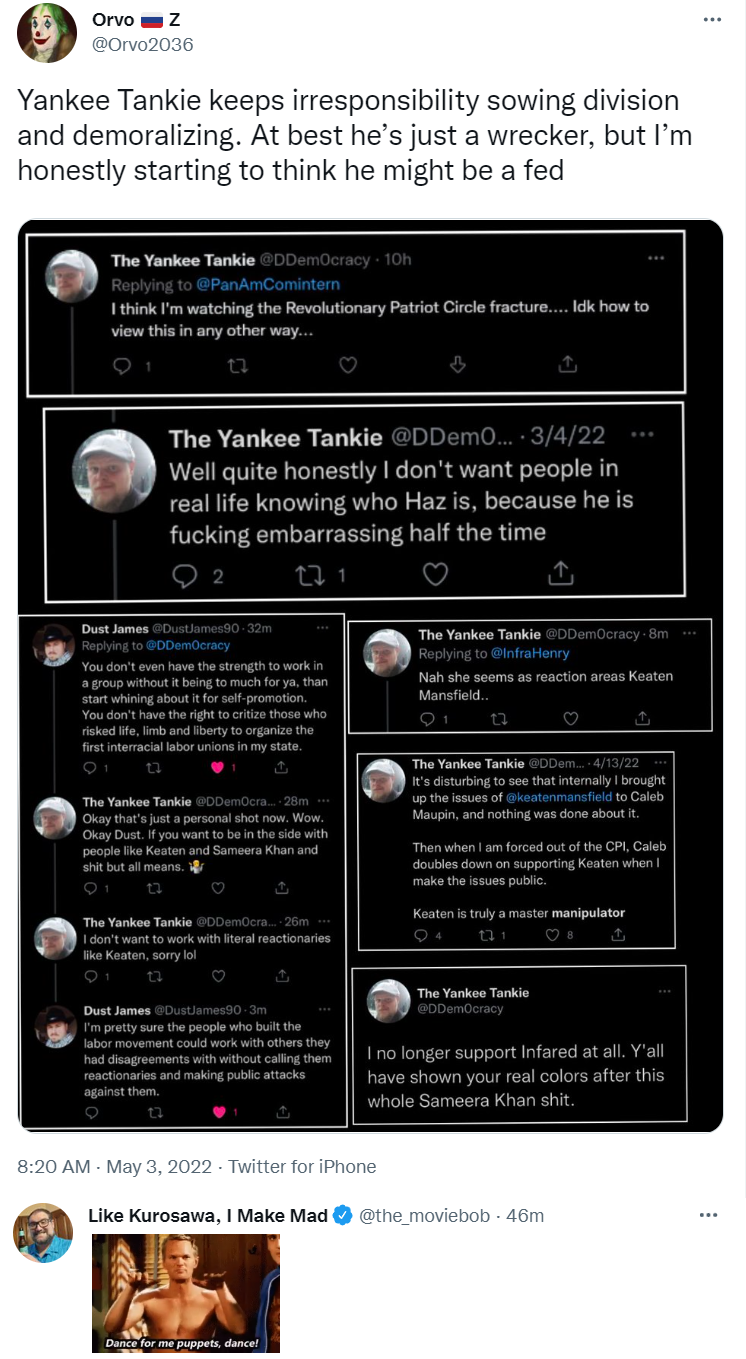 Orvo Z
@Orvo2036

Yankee Tankie keeps irresponsibility sowing division and demoralizing. At best he's just a wrecker, but I'm honestly starting to think he might be a fed

The Yankee Tankie @DDem0cracy · 10h
Replying to @PanAmComintern
I think I'm watching the Revolutionary Patriot Circle fracture.... Idk how to view this in any other way...
1

The Yankee Tankie @DDem0... · 3/4/22
Well quite honestly I don't want people in real life knowing who Haz is, because he is fucking embarrassing half the time
2 1

Dust James @DustJames90 · 32m
Replying to @DDem0cracy
You don't even have the strength to work in a group without it being to much for ya, than start whining about it for self-promotion. You don't have the right to critize those who risked life, limb and liberty to organize the first interracial labor unions in my state.
1 1

The Yankee Tankie @DDem0cra... · 28m
Okay that's just a personal shot now. Wow. Okay Dust. If you want to be in the side with people like Keaten and Sameera Khan and shit but all means.
1

The Yankee Tankie @DDem0cra... · 26m
I don't want to work with literal reactionaries like Keaten, sorry lol
1

Dust James @DustJames90 · 3m
I'm pretty sure the people who built the labor movement could work with others they had disagreements with without calling them reactionaries and making public attacks against them.
1

The Yankee Tankie @DDem0cracy · 8m
Replying to @InfraHenry
Nah she seems as reaction areas Keaten Mansfield..
1

The Yankee Tankie @DDem... · 4/13/22
It's disturbing to see that internally I brought up the issues of @keatenmansfield to Caleb Maupin, and nothing was done about it.

Then when I am forced out of the CPI, Caleb doubles down on supporting Keaten when I make the issues public.

Keaten is truly a master manipulator
4 1 8

The Yankee Tankie
@DDem0cracy

I no longer support Infared at all. Y'all have shown your real colors after this whole Sameera Khan shit.

8:20 AM · May 3, 2022 · Twitter for iPhone

Like Kurosawa, I Make Mad @the_moviebob · 46m

Dance for me puppets, dance!